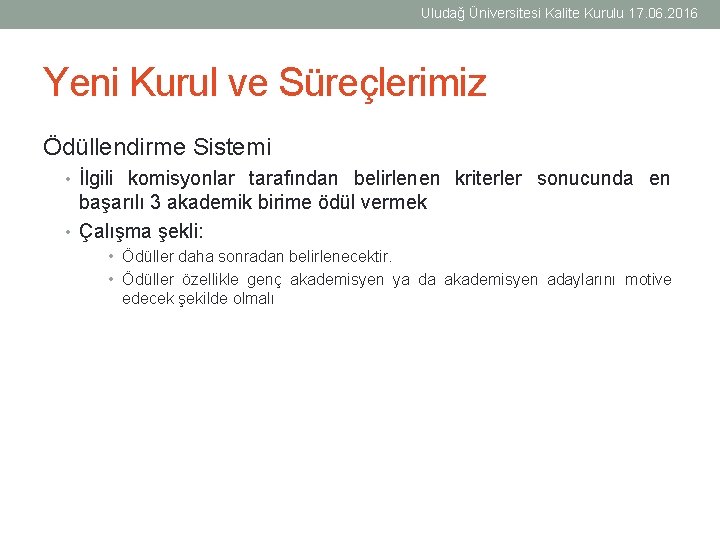 Uludağ Üniversitesi Kalite Kurulu 17.06.2016

Yeni Kurul ve Süreçlerimiz

Ödüllendirme Sistemi

• İlgili komisyonlar tarafından belirlenen kriterler sonucunda en başarılı 3 akademik birime ödül vermek

• Çalışma şekli:

• Ödüller daha sonradan belirlenecektir.

• Ödüller özellikle genç akademisyen ya da akademisyen adaylarını motive edecek şekilde olmalı